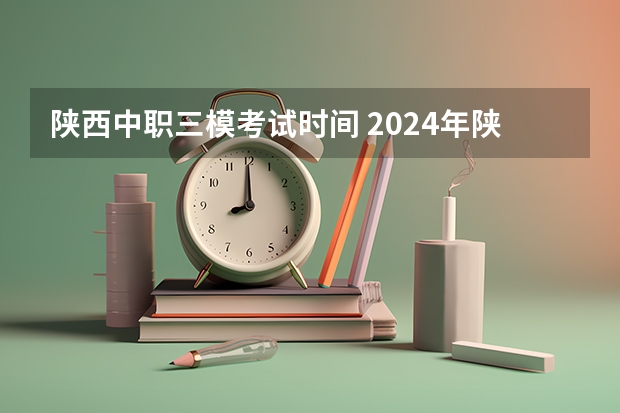 陕西中职三模考试时间 2024年陕

12
1
2
3
4
5
6
7
8
9
10
11